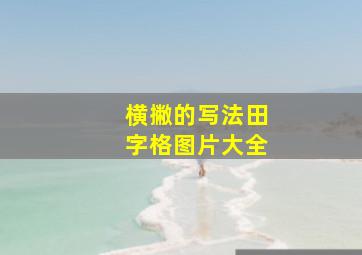 横撇的写法田字格图片大全